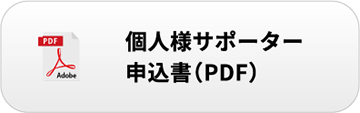 PDF
Adobe
個人様サポーター
申込書（PDF）